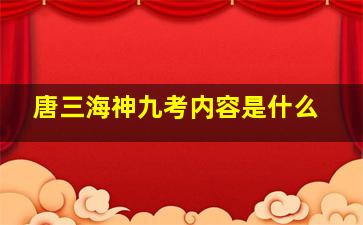 唐三海神九考内容是什么